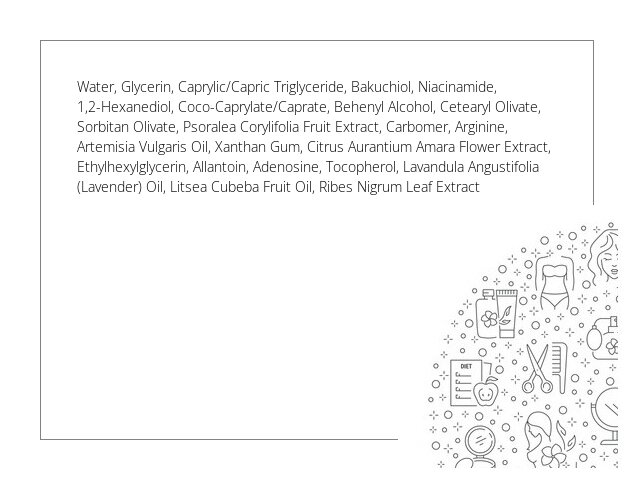 Water, Glycerin, Caprylic/Capric Triglyceride, Bakuchiol, Niacinamide, 1,2-Hexanediol, Coco-Caprylate/Caprate, Behenyl Alcohol, Cetearyl Olivate, Sorbitan Olivate, Psoralea Corylifolia Fruit Extract, Carbomer, Arginine, Artemisia Vulgaris Oil, Xanthan Gum, Citrus Aurantium Amara Flower Extract, Ethylhexylglycerin, Allantoin, Adenosine, Tocopherol, Lavandula Angustifolia (Lavender) Oil, Litsea Cubeba Fruit Oil, Ribes Nigrum Leaf Extract

DIET